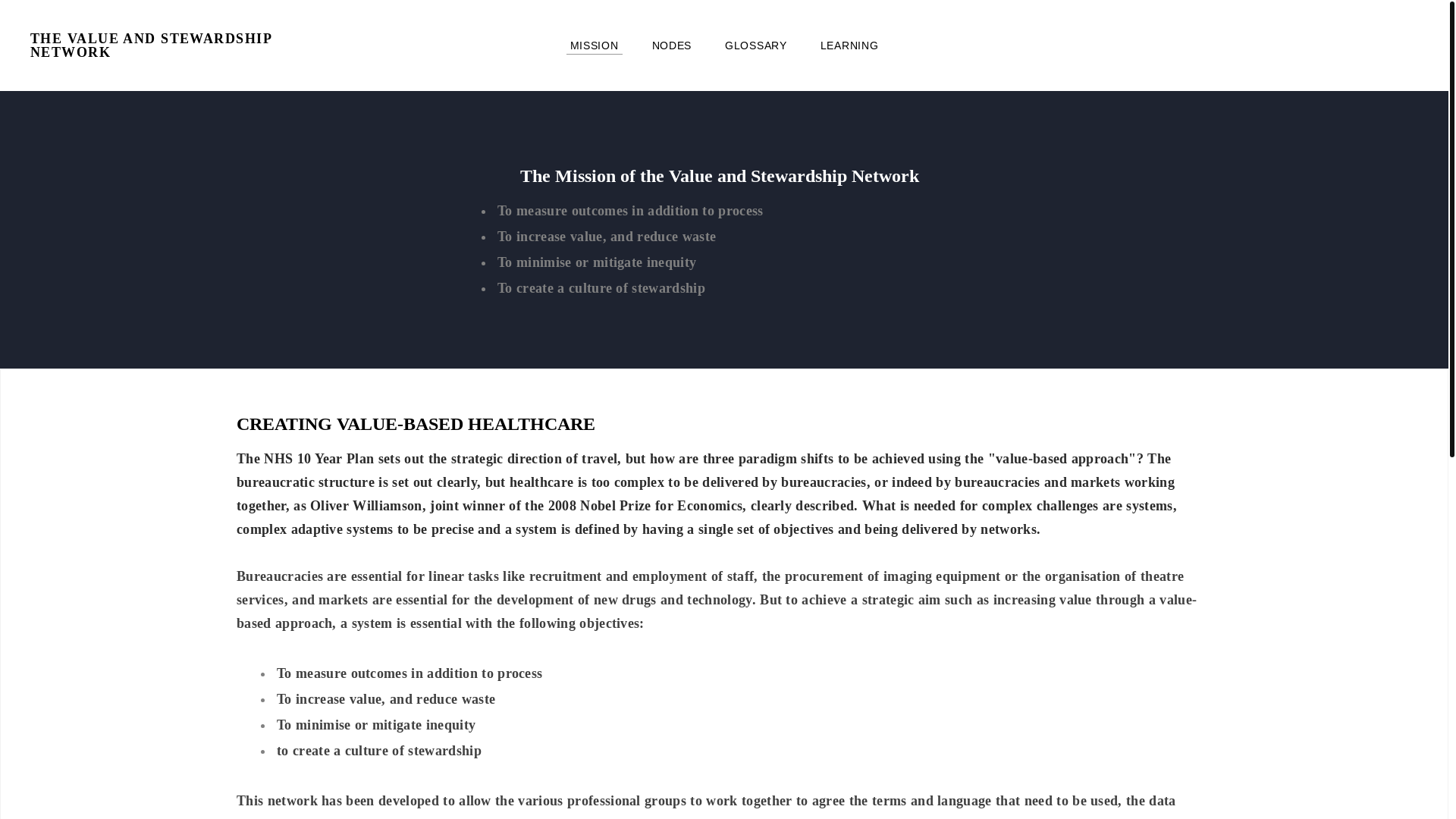 THE VALUE AND STEWARDSHIP NETWORK

MISSION NODES GLOSSARY LEARNING

The Mission of the Value and Stewardship Network

- To measure outcomes in addition to process
- To increase value, and reduce waste
- To minimise or mitigate inequity
- To create a culture of stewardship

CREATING VALUE-BASED HEALTHCARE

The NHS 10 Year Plan sets out the strategic direction of travel, but how are three paradigm shifts to be achieved using the "value-based approach"? The bureaucratic structure is set out clearly, but healthcare is too complex to be delivered by bureaucracies, or indeed by bureaucracies and markets working together, as Oliver Williamson, joint winner of the 2008 Nobel Prize for Economics, clearly described. What is needed for complex challenges are systems, complex adaptive systems to be precise and a system is defined by having a single set of objectives and being delivered by networks.

Bureaucracies are essential for linear tasks like recruitment and employment of staff, the procurement of imaging equipment or the organisation of theatre services, and markets are essential for the development of new drugs and technology. But to achieve a strategic aim such as increasing value through a value-based approach, a system is essential with the following objectives:

- To measure outcomes in addition to process
- To increase value, and reduce waste
- To minimise or mitigate inequity
- to create a culture of stewardship

This network has been developed to allow the various professional groups to work together to agree the terms and language that need to be used, the data